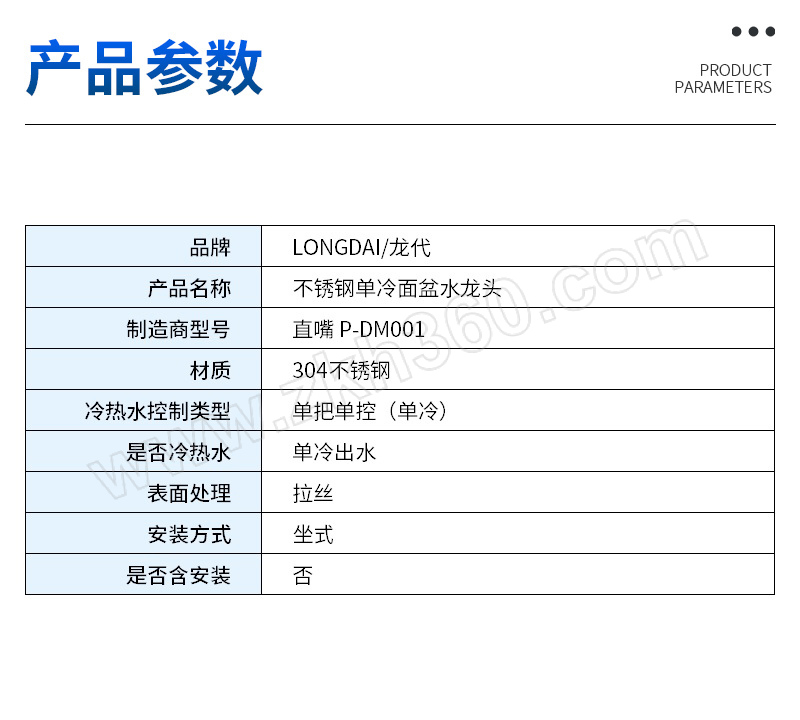 产品参数

PRODUCT PARAMETERS

| 品牌 | LONGDAI/龙代 |
|---|---|
| 产品名称 | 不锈钢单冷面盆水龙头 |
| 制造商型号 | 直嘴 P-DM001 |
| 材质 | 304不锈钢 |
| 冷热水控制类型 | 单把单控（单冷） |
| 是否冷热水 | 单冷出水 |
| 表面处理 | 拉丝 |
| 安装方式 | 坐式 |
| 是否含安装 | 否 |

www.zkh360.com